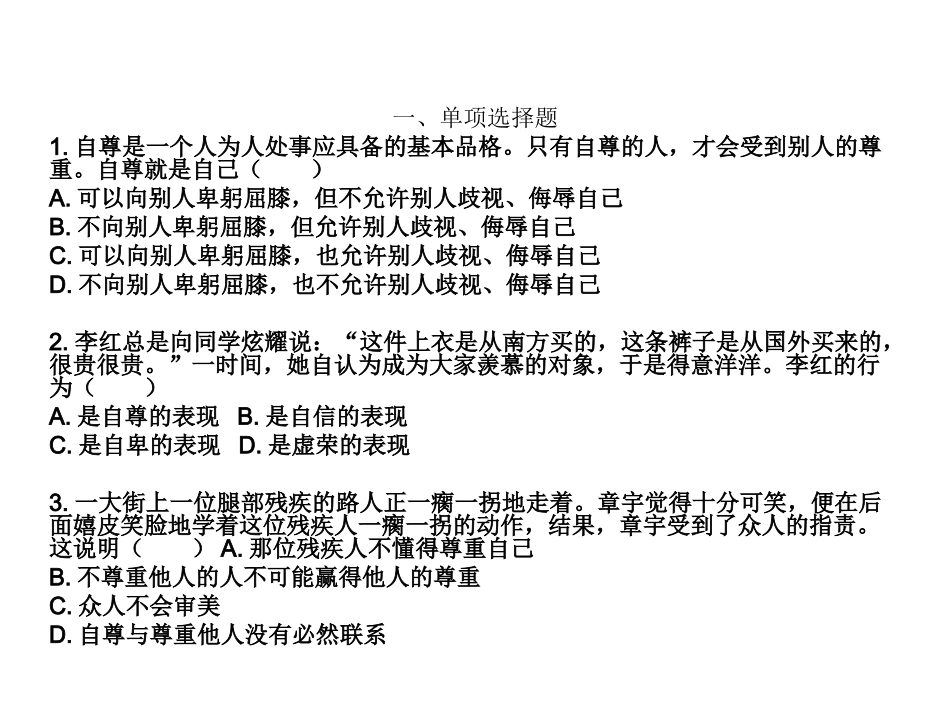 一、单项选择题

1.自尊是一个人为人处事应具备的基本品格。只有自尊的人，才会受到别人的尊重。自尊就是自己（　　）

A.可以向别人卑躬屈膝，但不允许别人歧视、侮辱自己

B.不向别人卑躬屈膝，但允许别人歧视、侮辱自己

C.可以向别人卑躬屈膝，也允许别人歧视、侮辱自己

D.不向别人卑躬屈膝，也不允许别人歧视、侮辱自己

2.李红总是向同学炫耀说：“这件上衣是从南方买的，这条裤子是从国外买来的，很贵很贵。”一时间，她自认为成为大家羡慕的对象，于是得意洋洋。李红的行为（　　）

A.是自尊的表现 B.是自信的表现

C.是自卑的表现 D.是虚荣的表现

3.一大街上一位腿部残疾的路人正一瘸一拐地走着。章宇觉得十分可笑，便在后面嬉皮笑脸地学着这位残疾人一瘸一拐的动作，结果，章宇受到了众人的指责。这说明（　　）A.那位残疾人不懂得尊重自己

B.不尊重他人的人不可能赢得他人的尊重

C.众人不会审美

D.自尊与尊重他人没有必然联系